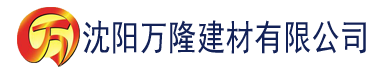 万

沈阳万隆建材有限公司